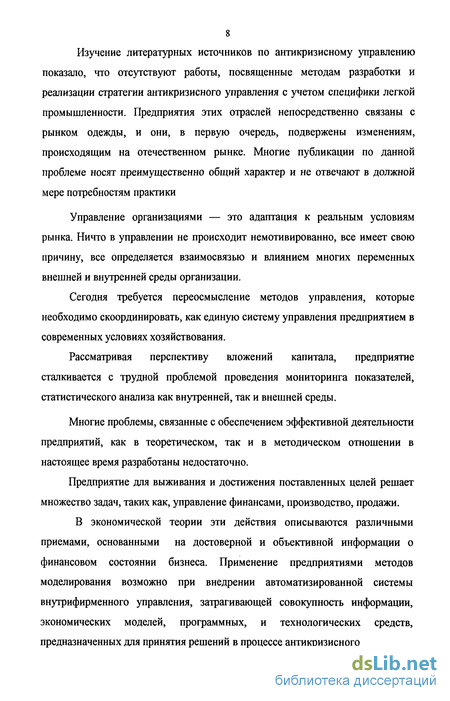 8

Изучение литературных источников по антикризисному управлению показало, что отсутствуют работы, посвященные методам разработки и реализации стратегии антикризисного управления с учетом специфики легкой промышленности. Предприятия этих отраслей непосредственно связаны с рынком одежды, и они, в первую очередь, подвержены изменениям, происходящим на отечественном рынке. Многие публикации по данной проблеме носят преимущественно общий характер и не отвечают в должной мере потребностям практики

Управление организациями — это адаптация к реальным условиям рынка. Ничто в управлении не происходит немотивированно, все имеет свою причину, все определяется взаимосвязью и влиянием многих переменных внешней и внутренней среды организации.

Сегодня требуется переосмысление методов управления, которые необходимо скоординировать, как единую систему управления предприятием в современных условиях хозяйствования.

Рассматривая перспективу вложений капитала, предприятие сталкивается с трудной проблемой проведения мониторинга показателей, статистического анализа как внутренней, так и внешней среды.

Многие проблемы, связанные с обеспечением эффективной деятельности предприятий, как в теоретическом, так и в методическом отношении в настоящее время разработаны недостаточно.

Предприятие для выживания и достижения поставленных целей решает множество задач, таких как, управление финансами, производство, продажи.

В экономической теории эти действия описываются различными приемами, основанными на достоверной и объективной информации о финансовом состоянии бизнеса. Применение предприятиями методов моделирования возможно при внедрении автоматизированной системы внутрифирменного управления, затрагивающей совокупность информации, экономических моделей, программных, и технологических средств, предназначенных для принятия решений в процессе антикризисного

dsLib.net
библиотека диссертаций